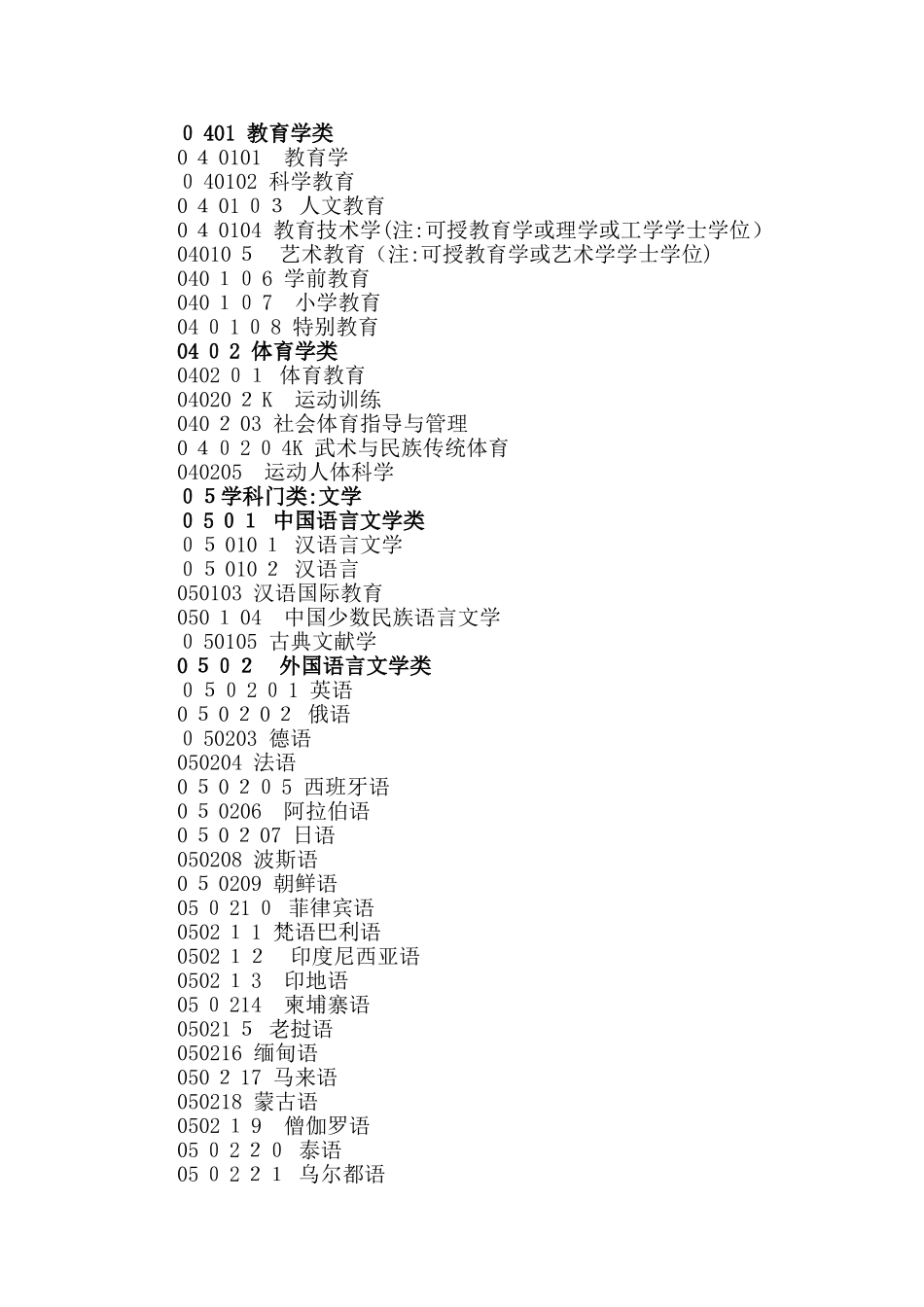 0 401 教育学类
0 4 0101 教育学
0 40102 科学教育
0 4 01 0 3 人文教育
0 4 0104 教育技术学(注:可授教育学或理学或工学学士学位)
04010 5 艺术教育(注:可授教育学或艺术学学士学位)
040 1 0 6 学前教育
040 1 0 7 小学教育
04 0 1 0 8 特别教育
04 0 2 体育学类
0402 0 1 体育教育
04020 2 K 运动训练
040 2 03 社会体育指导与管理
0 4 0 2 0 4K 武术与民族传统体育
040205 运动人体科学
0 5 学科门类:文学
0 5 0 1 中国语言文学类
0 5 010 1 汉语言文学
0 5 010 2 汉语言
050103 汉语国际教育
050 1 04 中国少数民族语言文学
0 50105 古典文献学
0 5 0 2 外国语言文学类
0 5 0 2 0 1 英语
0 5 0 2 0 2 俄语
0 50203 德语
050204 法语
0 5 0 2 0 5 西班牙语
0 5 0206 阿拉伯语
0 5 0 2 07 日语
050208 波斯语
0 5 0209 朝鲜语
05 0 21 0 菲律宾语
0502 1 1 梵语巴利语
0502 1 2 印度尼西亚语
0502 1 3 印地语
05 0 214 柬埔寨语
05021 5 老挝语
050216 缅甸语
050 2 17 马来语
050218 蒙古语
0502 1 9 僧伽罗语
05 0 2 2 0 泰语
05 0 2 2 1 乌尔都语